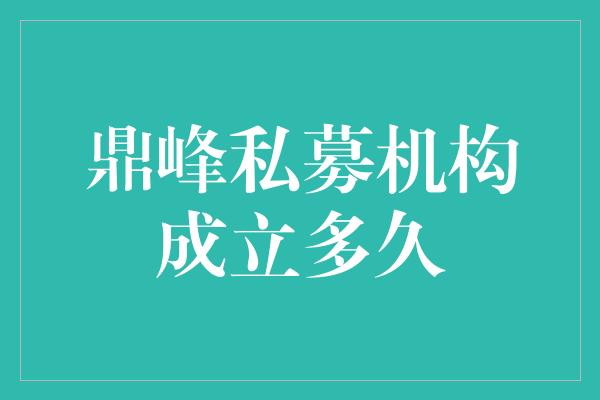 鼎峰私募机构
成立多久